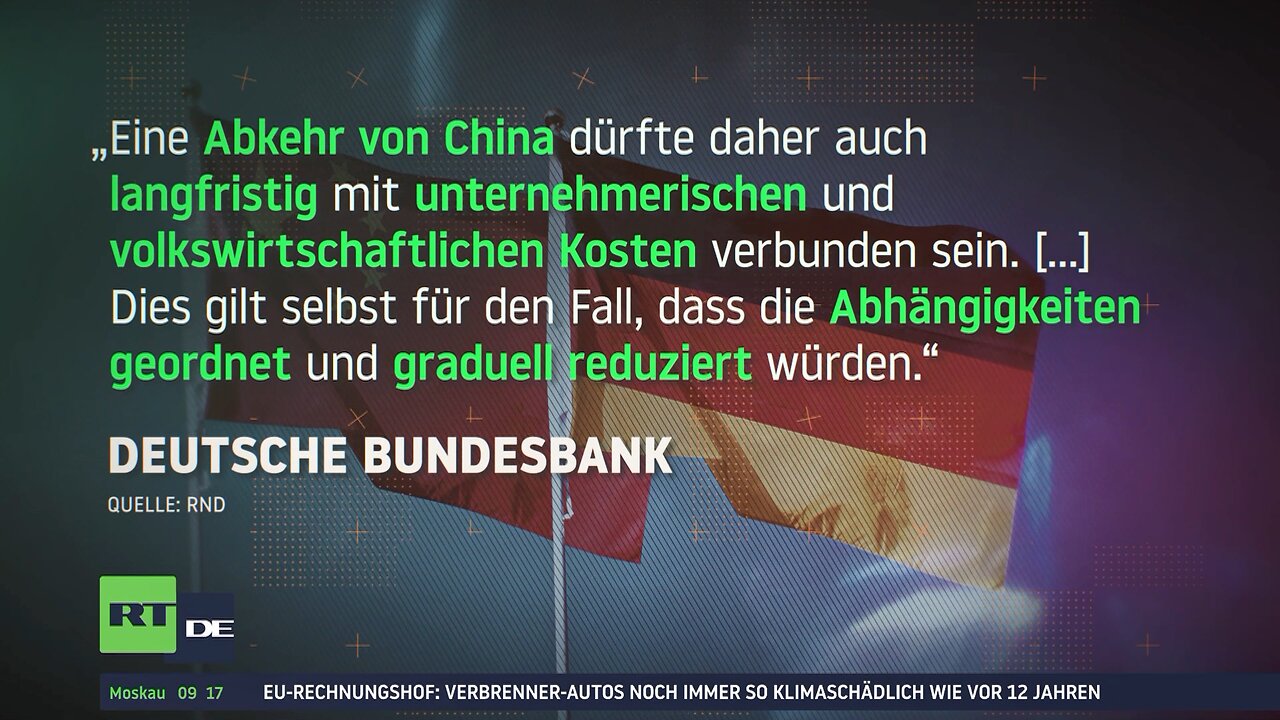 „Eine Abkehr von China dürfte daher auch langfristig mit unternehmerischen und volkswirtschaftlichen Kosten verbunden sein. […] Dies gilt selbst für den Fall, dass die Abhängigkeiten geordnet und graduell reduziert würden.“

DEUTSCHE BUNDESBANK

QUELLE: RND

RT DE

Moskau 09 17 EU-RECHNUNGSHOF: VERBRENNER-AUTOS NOCH IMMER SO KLIMASCHÄDLICH WIE VOR 12 JAHREN